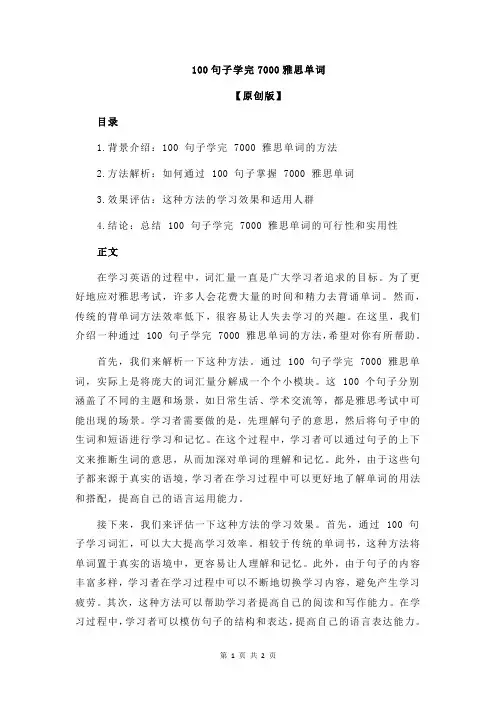 100 句子学完 7000 雅思单词

【原创版】

目录

1.背景介绍：100 句子学完 7000 雅思单词的方法

2.方法解析：如何通过 100 句子掌握 7000 雅思单词

3.效果评估：这种方法的学习效果和适用人群

4.结论：总结 100 句子学完 7000 雅思单词的可行性和实用性

正文

在学习英语的过程中，词汇量一直是广大学习者追求的目标。为了更好地应对雅思考试，许多人会花费大量的时间和精力去背诵单词。然而，传统的背单词方法效率低下，很容易让人失去学习的兴趣。在这里，我们介绍一种通过 100 句子学完 7000 雅思单词的方法，希望对你有所帮助。

首先，我们来解析一下这种方法。通过 100 句子学完 7000 雅思单词，实际上是将庞大的词汇量分解成一个个小模块。这 100 个句子分别涵盖了不同的主题和场景，如日常生活、学术交流等，都是雅思考试中可能出现的场景。学习者需要做的是，先理解句子的意思，然后将句子中的生词和短语进行学习和记忆。在这个过程中，学习者可以通过句子的上下文来推断生词的意思，从而加深对单词的理解和记忆。此外，由于这些句子都来源于真实的语境，学习者在学习过程中可以更好地了解单词的用法和搭配，提高自己的语言运用能力。

接下来，我们来评估一下这种方法的学习效果。首先，通过 100 句子学习词汇，可以大大提高学习效率。相较于传统的单词书，这种方法将单词置于真实的语境中，更容易让人理解和记忆。此外，由于句子的内容丰富多样，学习者在学习过程中可以不断地切换学习内容，避免产生学习疲劳。其次，这种方法可以帮助学习者提高自己的阅读和写作能力。在学习过程中，学习者可以模仿句子的结构和表达，提高自己的语言表达能力。

第 1 页 共 2 页